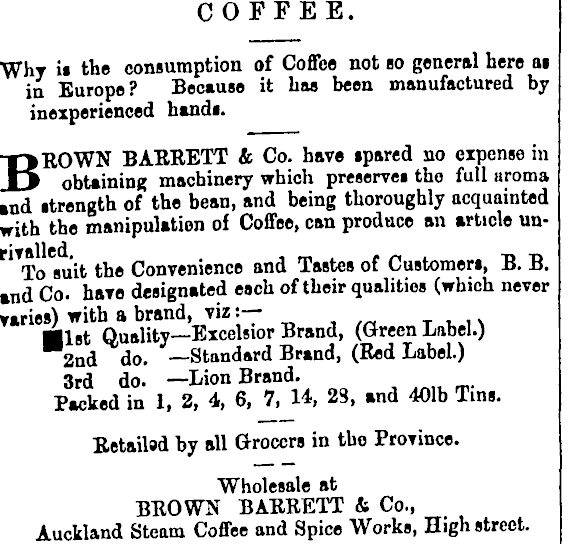 COFFEE.

Why is the consumption of Coffee not so general here as in Europe? Because it has been manufactured by inexperienced hands.

BROWN BARRETT & Co. have spared no expense in obtaining machinery which preserves the full aroma and strength of the bean, and being thoroughly acquainted with the manipulation of Coffee, can produce an article unrivalled.

To suit the Convenience and Tastes of Customers, B. B. and Co. have designated each of their qualities (which never varies) with a brand, viz:—

1st Quality—Excelsior Brand, (Green Label.)
2nd do. —Standard Brand, (Red Label.)
3rd do. —Lion Brand.
Packed in 1, 2, 4, 6, 7, 14, 28, and 40lb Tins.

Retailed by all Grocers in the Province.

Wholesale at
BROWN BARRETT & Co.,
Auckland Steam Coffee and Spice Works, High street.